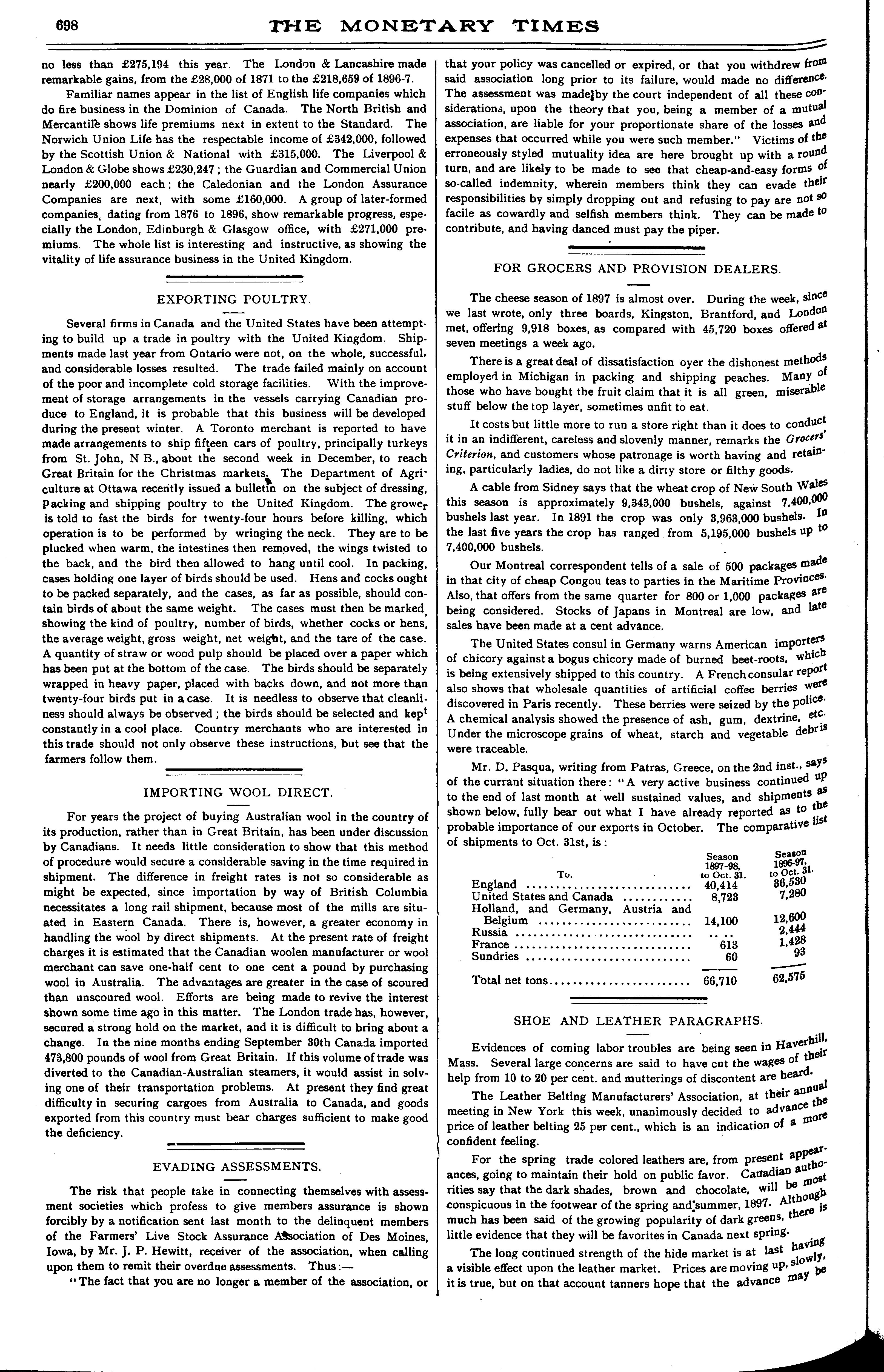 698 THE MONETARY TIMES

no less than £275,194 this year. The London & Lancashire made remarkable gains, from the £28,000 of 1871 to the £218,659 of 1896-7.

Familiar names appear in the list of English life companies which do fire business in the Dominion of Canada. The North British and Mercantile shows life premiums next in extent to the Standard. The Norwich Union Life has the respectable income of £342,000, followed by the Scottish Union & National with £315,000. The Liverpool & London & Globe shows £230,247; the Guardian and Commercial Union nearly £200,000 each; the Caledonian and the London Assurance Companies are next, with some £160,000. A group of later-formed companies, dating from 1876 to 1896, show remarkable progress, especially the London, Edinburgh & Glasgow office, with £271,000 premiums. The whole list is interesting and instructive, as showing the vitality of life assurance business in the United Kingdom.

EXPORTING POULTRY.

Several firms in Canada and the United States have been attempting to build up a trade in poultry with the United Kingdom. Shipments made last year from Ontario were not, on the whole, successful, and considerable losses resulted. The trade failed mainly on account of the poor and incomplete cold storage facilities. With the improvement of storage arrangements in the vessels carrying Canadian produce to England, it is probable that this business will be developed during the present winter. A Toronto merchant is reported to have made arrangements to ship fifteen cars of poultry, principally turkeys from St. John, N B., about the second week in December, to reach Great Britain for the Christmas markets. The Department of Agriculture at Ottawa recently issued a bulletin on the subject of dressing, packing and shipping poultry to the United Kingdom. The grower is told to fast the birds for twenty-four hours before killing, which operation is to be performed by wringing the neck. They are to be plucked when warm, the intestines then removed, the wings twisted to the back, and the bird then allowed to hang until cool. In packing, cases holding one layer of birds should be used. Hens and cocks ought to be packed separately, and the cases, as far as possible, should contain birds of about the same weight. The cases must then be marked, showing the kind of poultry, number of birds, whether cocks or hens, the average weight, gross weight, net weight, and the tare of the case. A quantity of straw or wood pulp should be placed over a paper which has been put at the bottom of the case. The birds should be separately wrapped in heavy paper, placed with backs down, and not more than twenty-four birds put in a case. It is needless to observe that cleanliness should always be observed; the birds should be selected and kept constantly in a cool place. Country merchants who are interested in this trade should not only observe these instructions, but see that the farmers follow them.

IMPORTING WOOL DIRECT.

For years the project of buying Australian wool in the country of its production, rather than in Great Britain, has been under discussion by Canadians. It needs little consideration to show that this method of procedure would secure a considerable saving in the time required in shipment. The difference in freight rates is not so considerable as might be expected, since importation by way of British Columbia necessitates a long rail shipment, because most of the mills are situated in Eastern Canada. There is, however, a greater economy in handling the wool by direct shipments. At the present rate of freight charges it is estimated that the Canadian woolen manufacturer or wool merchant can save one-half cent to one cent a pound by purchasing wool in Australia. The advantages are greater in the case of scoured than unscoured wool. Efforts are being made to revive the interest shown some time ago in this matter. The London trade has, however, secured a strong hold on the market, and it is difficult to bring about a change. In the nine months ending September 30th Canada imported 473,800 pounds of wool from Great Britain. If this volume of trade was diverted to the Canadian-Australian steamers, it would assist in solving one of their transportation problems. At present they find great difficulty in securing cargoes from Australia to Canada, and goods exported from this country must bear charges sufficient to make good the deficiency.

EVADING ASSESSMENTS.

The risk that people take in connecting themselves with assessment societies which profess to give members assurance is shown forcibly by a notification sent last month to the delinquent members of the Farmers' Live Stock Assurance Association of Des Moines, Iowa, by Mr. J. P. Hewitt, receiver of the association, when calling upon them to remit their overdue assessments. Thus:—

"The fact that you are no longer a member of the association, or that your policy was cancelled or expired, or that you withdrew from said association long prior to its failure, would made no difference. The assessment was made by the court independent of all these considerations, upon the theory that you, being a member of a mutual association, are liable for your proportionate share of the losses and expenses that occurred while you were such member." Victims of the erroneously styled mutuality idea are here brought up with a round turn, and are likely to be made to see that cheap-and-easy forms of so-called indemnity, wherein members think they can evade their responsibilities by simply dropping out and refusing to pay are not so facile as cowardly and selfish members think. They can be made to contribute, and having danced must pay the piper.

FOR GROCERS AND PROVISION DEALERS.

The cheese season of 1897 is almost over. During the week, since we last wrote, only three boards, Kingston, Brantford, and London met, offering 9,918 boxes, as compared with 45,720 boxes offered at seven meetings a week ago.

There is a great deal of dissatisfaction over the dishonest methods employed in Michigan in packing and shipping peaches. Many of those who have bought the fruit claim that it is all green, miserable stuff below the top layer, sometimes unfit to eat.

It costs but little more to run a store right than it does to conduct it in an indifferent, careless and slovenly manner, remarks the Grocers' Criterion, and customers whose patronage is worth having and retaining, particularly ladies, do not like a dirty store or filthy goods.

A cable from Sidney says that the wheat crop of New South Wales this season is approximately 9,343,000 bushels, against 7,400,000 bushels last year. In 1891 the crop was only 3,963,000 bushels. In the last five years the crop has ranged from 5,195,000 bushels up to 7,400,000 bushels.

Our Montreal correspondent tells of a sale of 500 packages made in that city of cheap Congou teas to parties in the Maritime Provinces. Also, that offers from the same quarter for 800 or 1,000 packages are being considered. Stocks of Japans in Montreal are low, and late sales have been made at a cent advance.

The United States consul in Germany warns American importers of chicory against a bogus chicory made of burned beet-roots, which is being extensively shipped to this country. A French consular report also shows that wholesale quantities of artificial coffee berries were discovered in Paris recently. These berries were seized by the police. A chemical analysis showed the presence of ash, gum, dextrine, etc. Under the microscope grains of wheat, starch and vegetable debris were traceable.

Mr. D. Pasqua, writing from Patras, Greece, on the 2nd inst., says of the currant situation there: "A very active business continued up to the end of last month at well sustained values, and shipments as shown below, fully bear out what I have already reported as to the probable importance of our exports in October. The comparative list of shipments to Oct. 31st, is:

| To. | Season 1897-98, to Oct. 31. | Season 1896-97, to Oct. 31. |
|---|---|---|
| England | 40,414 | 36,530 |
| United States and Canada | 8,723 | 7,280 |
| Holland, and Germany, Austria and Belgium | 14,100 | 12,600 |
| Russia | .. .. | 2,444 |
| France | 613 | 1,428 |
| Sundries | 60 | 93 |
| Total net tons | 66,710 | 62,575 |

SHOE AND LEATHER PARAGRAPHS.

Evidences of coming labor troubles are being seen in Haverhill, Mass. Several large concerns are said to have cut the wages of their help from 10 to 20 per cent. and mutterings of discontent are heard.

The Leather Belting Manufacturers' Association, at their annual meeting in New York this week, unanimously decided to advance the price of leather belting 25 per cent., which is an indication of a more confident feeling.

For the spring trade colored leathers are, from present appearances, going to maintain their hold on public favor. Canadian authorities say that the dark shades, brown and chocolate, will be most conspicuous in the footwear of the spring and summer, 1897. Although much has been said of the growing popularity of dark greens, there is little evidence that they will be favorites in Canada next spring.

The long continued strength of the hide market is at last having a visible effect upon the leather market. Prices are moving up, slowly, it is true, but on that account tanners hope that the advance may be